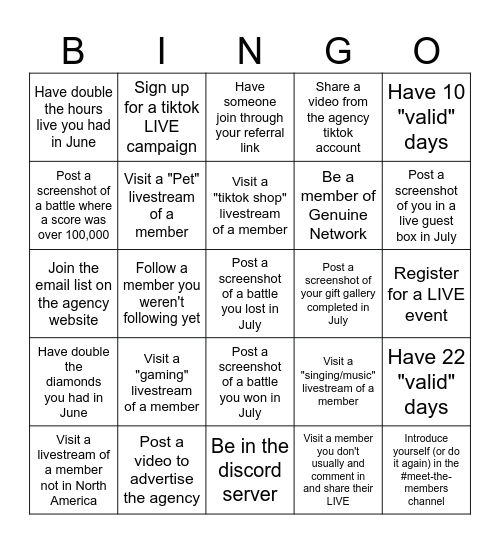 | B | I | N | G | O |
|---|---|---|---|---|
| Have double the hours live you had in June | Sign up for a tiktok LIVE campaign | Have someone join through your referral link | Share a video from the agency tiktok account | Have 10 "valid" days |
| Post a screenshot of a battle where a score was over 100,000 | Visit a "Pet" livestream of a member | Visit a "tiktok shop" livestream of a member | Be a member of Genuine Network | Post a screenshot of you in a live guest box in July |
| Join the email list on the agency website | Follow a member you weren't following yet | Post a screenshot of a battle you lost in July | Post a screenshot of your gift gallery completed in July | Register for a LIVE event |
| Have double the diamonds you had in June | Visit a "gaming" livestream of a member | Post a screenshot of a battle you won in July | Visit a "singing/music" livestream of a member | Have 22 "valid" days |
| Visit a livestream of a member not in North America | Post a video to advertise the agency | Be in the discord server | Visit a member you don't usually and comment in and share their LIVE | Introduce yourself (or do it again) in the #meet-the-members channel |